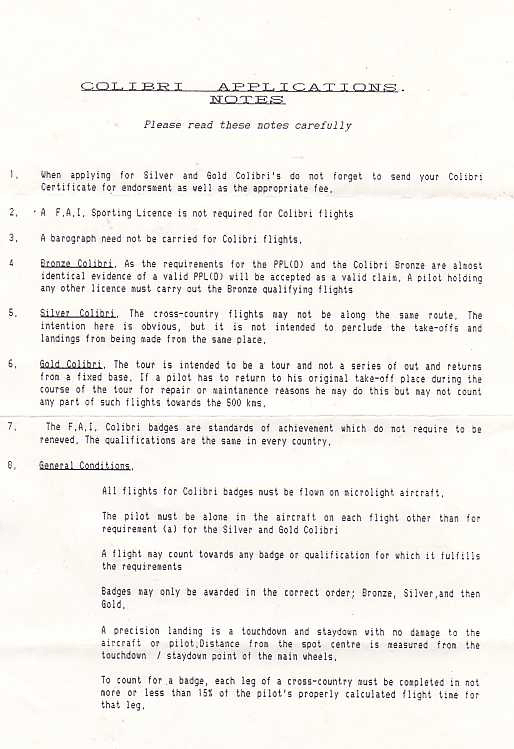 COLIBRI APPLICATIONS.
NOTES

Please read these notes carefully

1. When applying for Silver and Gold Colibri's do not forget to send your Colibri Certificate for endorsment as well as the appropriate fee.

2. A F.A.I. Sporting Licence is not required for Colibri flights

3. A barograph need not be carried for Colibri flights.

4 Bronze Colibri. As the requirements for the PPL(D) and the Colibri Bronze are almost identical evidence of a valid PPL(D) will be accepted as a valid claim. A pilot holding any other licence must carry out the Bronze qualifying flights

5. Silver Colibri. The cross-country flights may not be along the same route. The intention here is obvious, but it is not intended to perclude the take-offs and landings from being made from the same place.

6. Gold Colibri. The tour is intended to be a tour and not a series of out and returns from a fixed base. If a pilot has to return to his original take-off place during the course of the tour for repair or maintanence reasons he may do this but may not count any part of such flights towards the 500 kms.

7. The F.A.I. Colibri badges are standards of achievement which do not require to be renewed. The qualifications are the same in every country.

8. General Conditions.

All flights for Colibri badges must be flown on microlight aircraft.

The pilot must be alone in the aircraft on each flight other than for requirement (a) for the Silver and Gold Colibri

A flight may count towards any badge or qualification for which it fulfills the requirements

Badges may only be awarded in the correct order; Bronze, Silver,and then Gold.

A precision landing is a touchdown and staydown with no damage to the aircraft or pilot.Distance from the spot centre is measured from the touchdown / staydown point of the main wheels.

To count for a badge, each leg of a cross-country must be completed in not more or less than 15% of the pilot's properly calculated flight time for that leg.